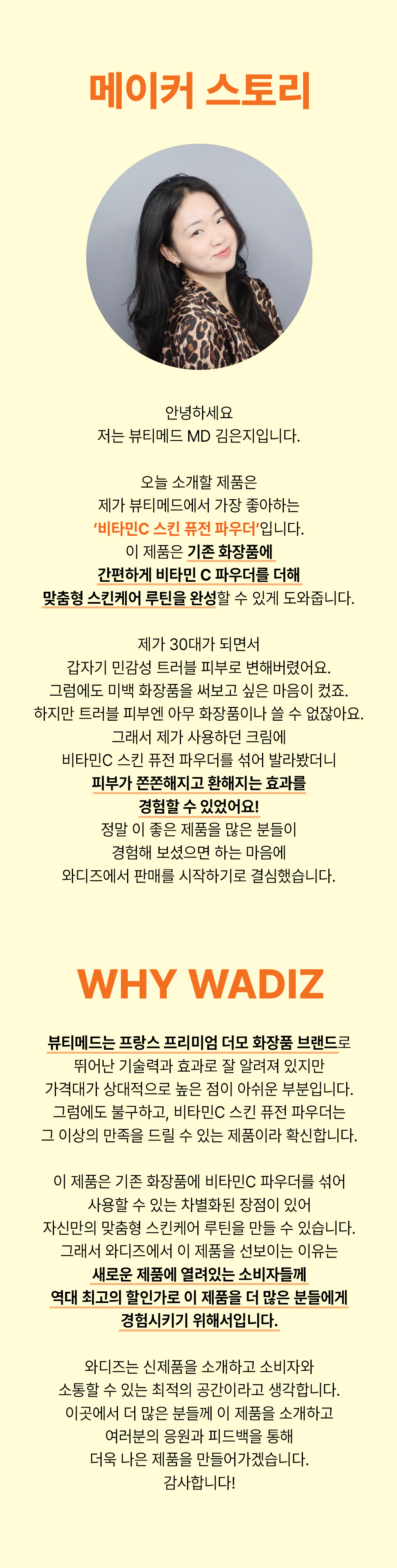 메이커 스토리

안녕하세요
저는 뷰티메드 MD 김은지입니다.

오늘 소개할 제품은
제가 뷰티메드에서 가장 좋아하는
'비타민C 스킨 퓨전 파우더'입니다.
이 제품은 기존 화장품에
간편하게 비타민 C 파우더를 더해
맞춤형 스킨케어 루틴을 완성할 수 있게 도와줍니다.

제가 30대가 되면서
갑자기 민감성 트러블 피부로 변해버렸어요.
그럼에도 미백 화장품을 써보고 싶은 마음이 컸죠.
하지만 트러블 피부엔 아무 화장품이나 쓸 수 없잖아요.
그래서 제가 사용하던 크림에
비타민C 스킨 퓨전 파우더를 섞어 발라봤더니
피부가 쫀쫀해지고 환해지는 효과를
경험할 수 있었어요!
정말 이 좋은 제품을 많은 분들이
경험해 보셨으면 하는 마음에
와디즈에서 판매를 시작하기로 결심했습니다.

WHY WADIZ

뷰티메드는 프랑스 프리미엄 더모 화장품 브랜드로
뛰어난 기술력과 효과로 잘 알려져 있지만
가격대가 상대적으로 높은 점이 아쉬운 부분입니다.
그럼에도 불구하고, 비타민C 스킨 퓨전 파우더는
그 이상의 만족을 드릴 수 있는 제품이라 확신합니다.

이 제품은 기존 화장품에 비타민C 파우더를 섞어
사용할 수 있는 차별화된 장점이 있어
자신만의 맞춤형 스킨케어 루틴을 만들 수 있습니다.
그래서 와디즈에서 이 제품을 선보이는 이유는
새로운 제품에 열려있는 소비자들께
역대 최고의 할인가로 이 제품을 더 많은 분들에게
경험시키기 위해서입니다.

와디즈는 신제품을 소개하고 소비자와
소통할 수 있는 최적의 공간이라고 생각합니다.
이곳에서 더 많은 분들께 이 제품을 소개하고
여러분의 응원과 피드백을 통해
더욱 나은 제품을 만들어가겠습니다.
감사합니다!